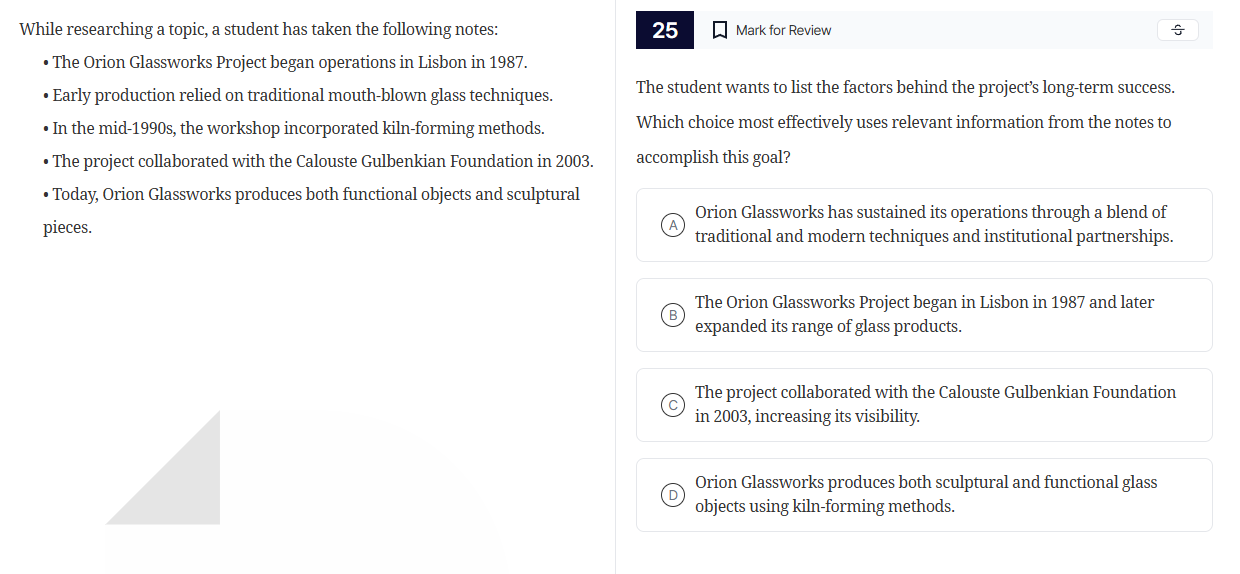 While researching a topic, a student has taken the following notes:

• The Orion Glassworks Project began operations in Lisbon in 1987.
• Early production relied on traditional mouth-blown glass techniques.
• In the mid-1990s, the workshop incorporated kiln-forming methods.
• The project collaborated with the Calouste Gulbenkian Foundation in 2003.
• Today, Orion Glassworks produces both functional objects and sculptural pieces.

25

Mark for Review

The student wants to list the factors behind the project's long-term success. Which choice most effectively uses relevant information from the notes to accomplish this goal?

A Orion Glassworks has sustained its operations through a blend of traditional and modern techniques and institutional partnerships.

B The Orion Glassworks Project began in Lisbon in 1987 and later expanded its range of glass products.

C The project collaborated with the Calouste Gulbenkian Foundation in 2003, increasing its visibility.

D Orion Glassworks produces both sculptural and functional glass objects using kiln-forming methods.